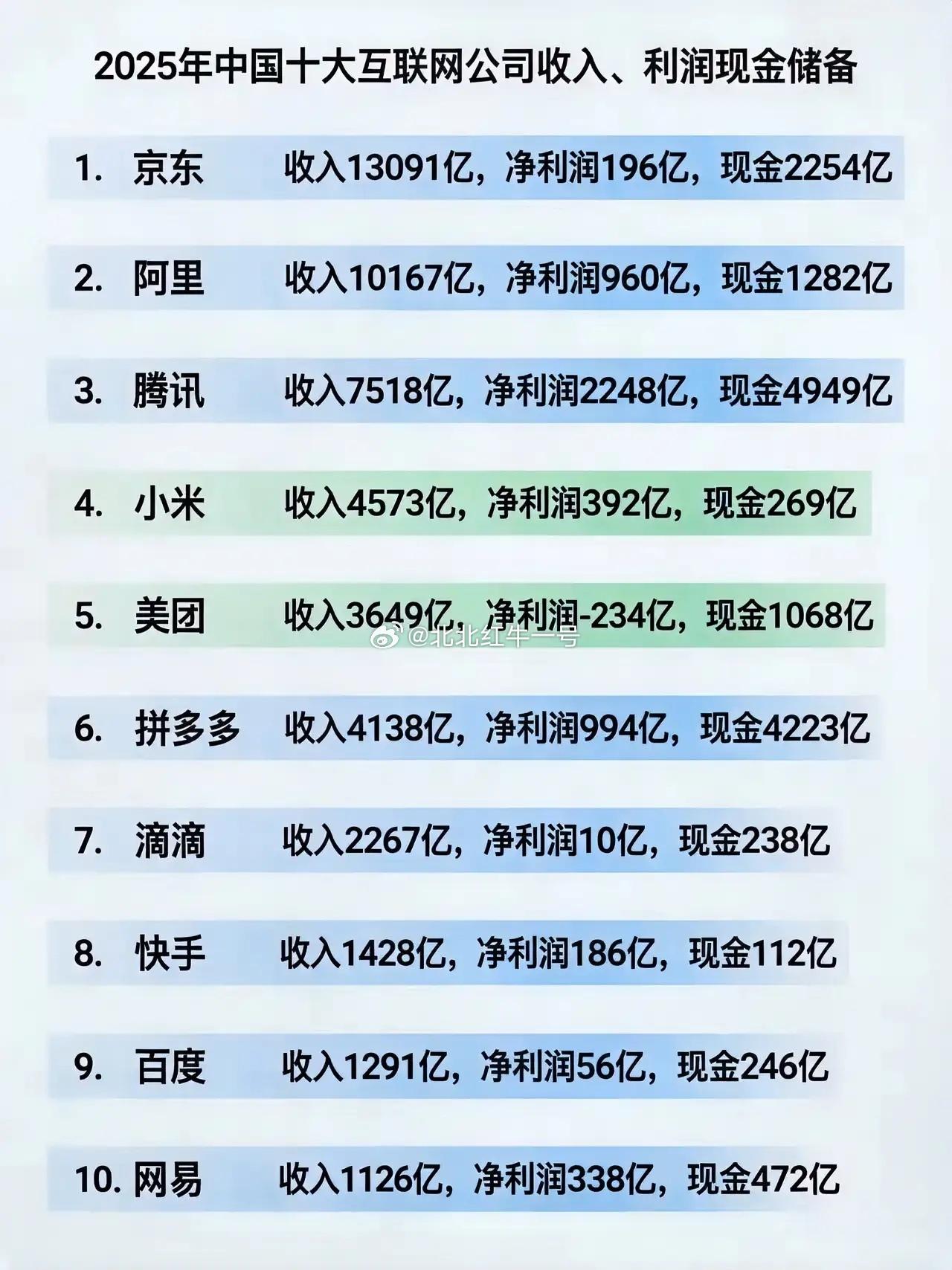 2025年中国十大互联网公司收入、利润现金储备

1. 京东 收入13091亿，净利润196亿，现金2254亿

2. 阿里 收入10167亿，净利润960亿，现金1282亿

3. 腾讯 收入7518亿，净利润2248亿，现金4949亿

4. 小米 收入4573亿，净利润392亿，现金269亿

5. 美团 收入3649亿，净利润-234亿，现金1068亿

6. 拼多多 收入4138亿，净利润994亿，现金4223亿

7. 滴滴 收入2267亿，净利润10亿，现金238亿

8. 快手 收入1428亿，净利润186亿，现金112亿

9. 百度 收入1291亿，净利润56亿，现金246亿

10. 网易 收入1126亿，净利润338亿，现金472亿

@北北红牛一号